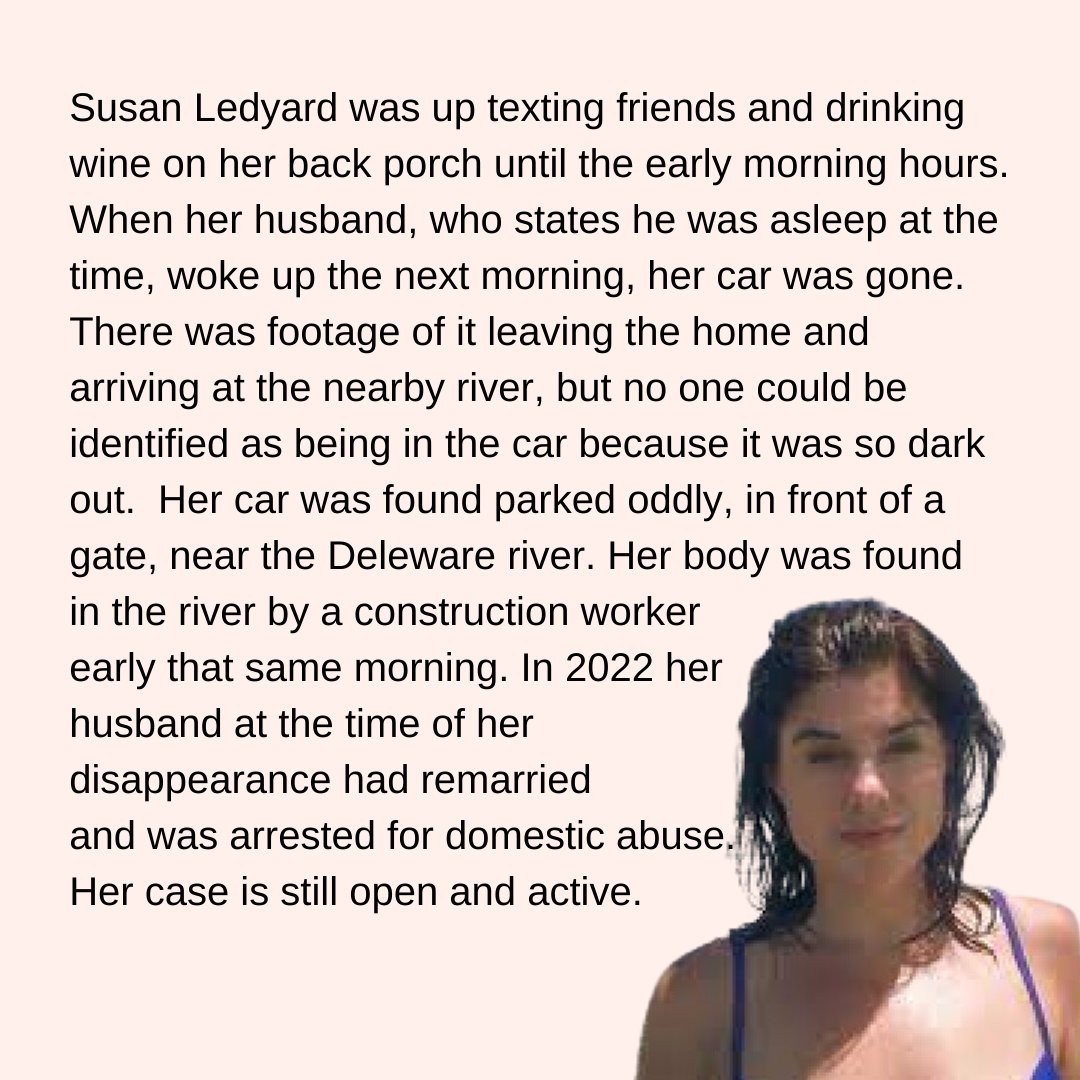 Susan Ledyard was up texting friends and drinking wine on her back porch until the early morning hours. When her husband, who states he was asleep at the time, woke up the next morning, her car was gone. There was footage of it leaving the home and arriving at the nearby river, but no one could be identified as being in the car because it was so dark out.  Her car was found parked oddly, in front of a gate, near the Deleware river. Her body was found in the river by a construction worker early that same morning. In 2022 her husband at the time of her disappearance had remarried and was arrested for domestic abuse. Her case is still open and active.